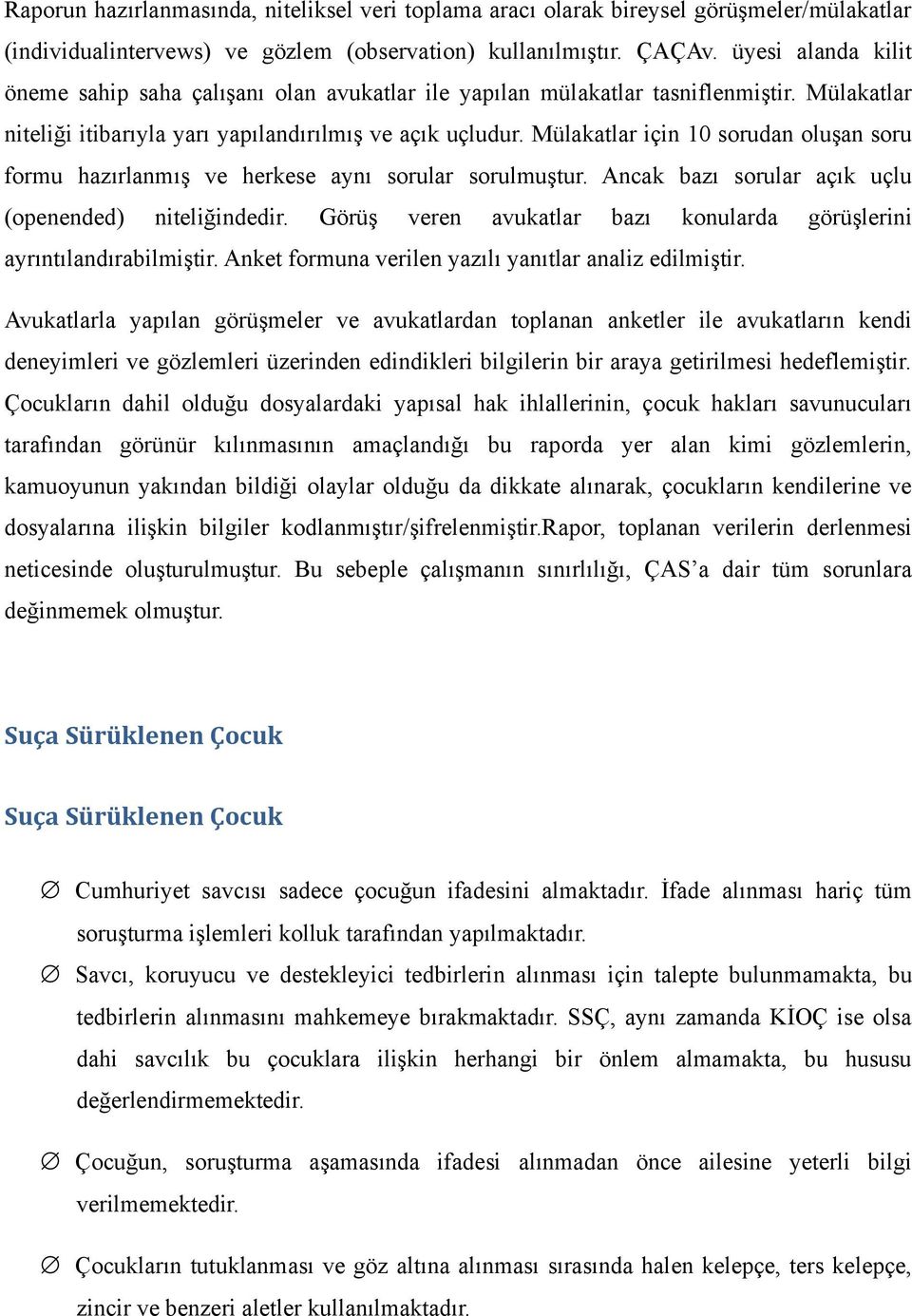 Raporun hazırlanmasında, niteliksel veri toplama aracı olarak bireysel görüşmeler/mülakatlar (individualintervews) ve gözlem (observation) kullanılmıştır. ÇAÇAv. üyesi alanda kilit öneme sahip saha çalışanı olan avukatlar ile yapılan mülakatlar tasniflenmiştir. Mülakatlar niteliği itibarıyla yarı yapılandırılmış ve açık uçludur. Mülakatlar için 10 sorudan oluşan soru formu hazırlanmış ve herkese aynı sorular sorulmuştur. Ancak bazı sorular açık uçlu (openended) niteliğindedir. Görüş veren avukatlar bazı konularda görüşlerini ayrıntılandırabilmiştir. Anket formuna verilen yazılı yanıtlar analiz edilmiştir.

Avukatlarla yapılan görüşmeler ve avukatlardan toplanan anketler ile avukatların kendi deneyimleri ve gözlemleri üzerinden edindikleri bilgilerin bir araya getirilmesi hedeflemiştir. Çocukların dahil olduğu dosyalardaki yapısal hak ihlallerinin, çocuk hakları savunucuları tarafından görünür kılınmasının amaçlandığı bu raporda yer alan kimi gözlemlerin, kamuoyunun yakından bildiği olaylar olduğu da dikkate alınarak, çocukların kendilerine ve dosyalarına ilişkin bilgiler kodlanmıştır/şifrelenmiştir.Rapor, toplanan verilerin derlenmesi neticesinde oluşturulmuştur. Bu sebeple çalışmanın sınırlılığı, ÇAS’a dair tüm sorunlara değinmemek olmuştur.

Suça Sürüklenen Çocuk

Suça Sürüklenen Çocuk

∅ Cumhuriyet savcısı sadece çocuğun ifadesini almaktadır. İfade alınması hariç tüm soruşturma işlemleri kolluk tarafından yapılmaktadır.

∅ Savcı, koruyucu ve destekleyici tedbirlerin alınması için talepte bulunmamakta, bu tedbirlerin alınmasını mahkemeye bırakmaktadır. SSÇ, aynı zamanda KİOÇ ise olsa dahi savcılık bu çocuklara ilişkin herhangi bir önlem almamakta, bu hususu değerlendirmemektedir.

∅ Çocuğun, soruşturma aşamasında ifadesi alınmadan önce ailesine yeterli bilgi verilmemektedir.

∅ Çocukların tutuklanması ve göz altına alınması sırasında halen kelepçe, ters kelepçe, zincir ve benzeri aletler kullanılmaktadır.